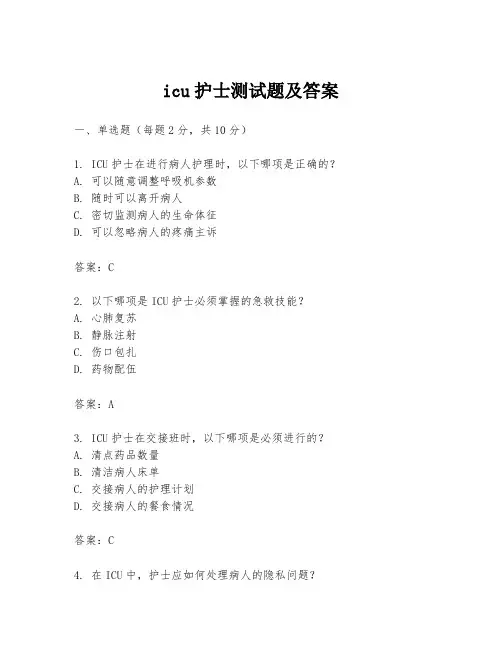 icu 护士测试题及答案

一、单选题（每题 2 分，共 10 分）

1. ICU 护士在进行病人护理时，以下哪项是正确的？
A. 可以随意调整呼吸机参数
B. 随时可以离开病人
C. 密切监测病人的生命体征
D. 可以忽略病人的疼痛主诉

答案：C

2. 以下哪项是 ICU 护士必须掌握的急救技能？
A. 心肺复苏
B. 静脉注射
C. 伤口包扎
D. 药物配伍

答案：A

3. ICU 护士在交接班时，以下哪项是必须进行的？
A. 清点药品数量
B. 清洁病人床单
C. 交接病人的护理计划
D. 交接病人的餐食情况

答案：C

4. 在 ICU 中，护士应如何处理病人的隐私问题？